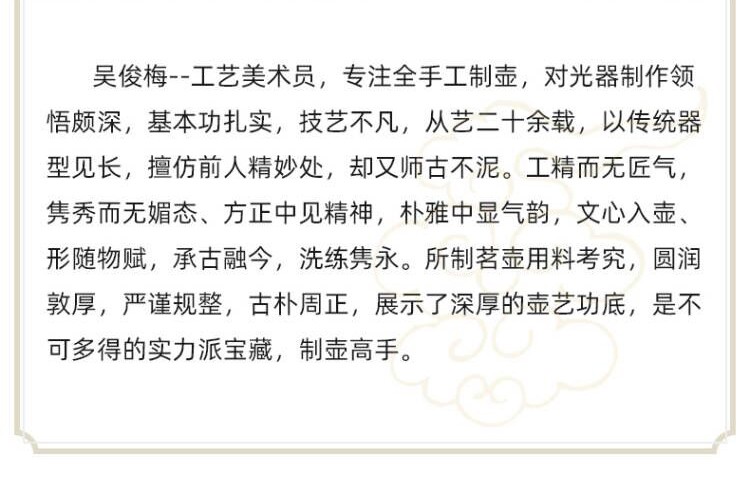 吴俊梅--工艺美术员，专注全手工制壶，对光器制作领悟颇深，基本功扎实，技艺不凡，从艺二十余载，以传统器型见长，擅仿前人精妙处，却又师古不泥。工精而无匠气，隽秀而无媚态、方正中见精神，朴雅中显气韵，文心入壶、形随物赋，承古融今，洗练隽永。所制茗壶用料考究，圆润敦厚，严谨规整，古朴周正，展示了深厚的壶艺功底，是不可多得的实力派宝藏，制壶高手。